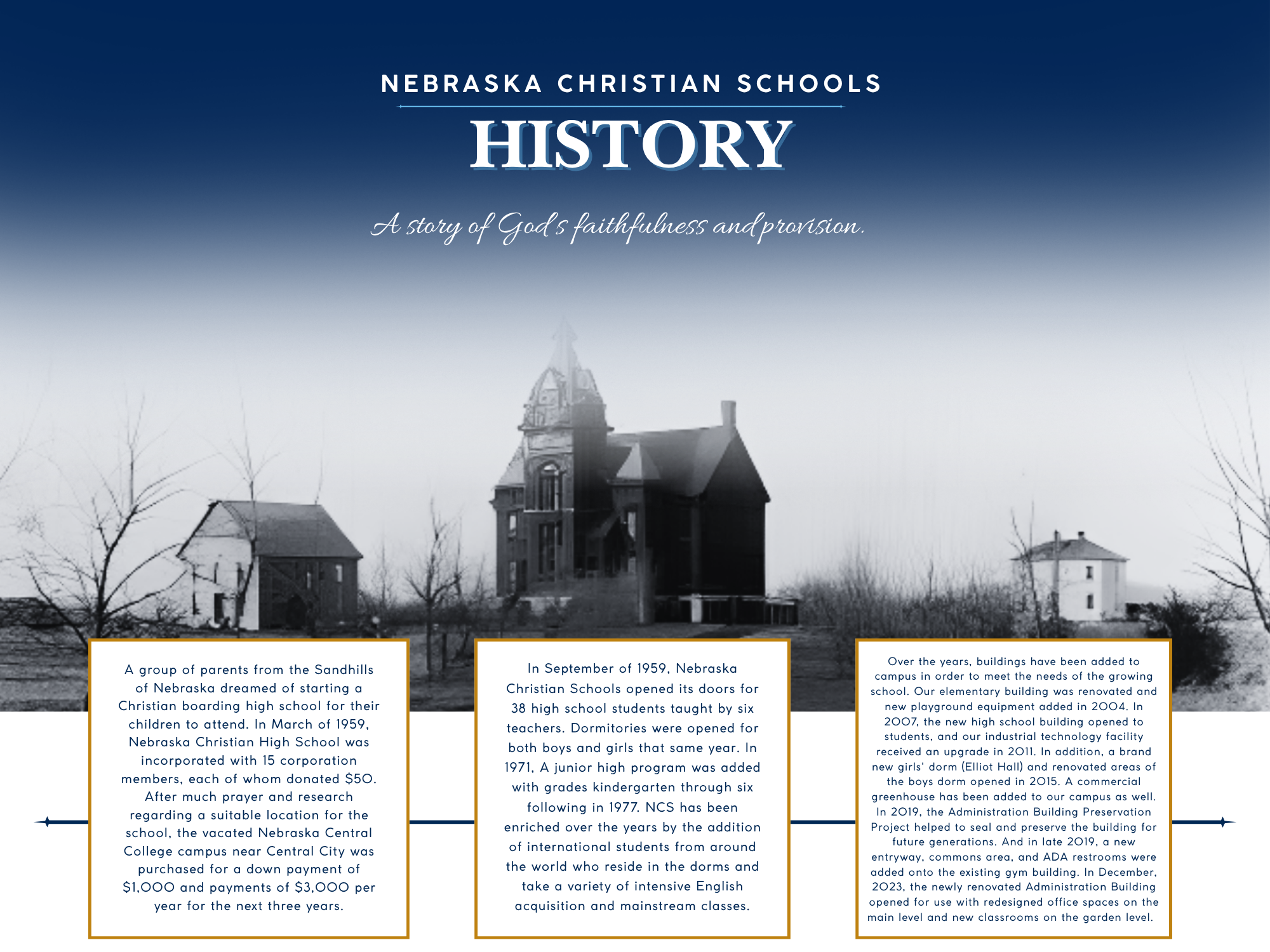 NEBRASKA CHRISTIAN SCHOOLS

HISTORY

A story of God's faithfulness and provision.

A group of parents from the Sandhills of Nebraska dreamed of starting a Christian boarding high school for their children to attend. In March of 1959, Nebraska Christian High School was incorporated with 15 corporation members, each of whom donated $50. After much prayer and research regarding a suitable location for the school, the vacated Nebraska Central College campus near Central City was purchased for a down payment of $1,000 and payments of $3,000 per year for the next three years.

In September of 1959, Nebraska Christian Schools opened its doors for 38 high school students taught by six teachers. Dormitories were opened for both boys and girls that same year. In 1971, A junior high program was added with grades kindergarten through six following in 1977. NCS has been enriched over the years by the addition of international students from around the world who reside in the dorms and take a variety of intensive English acquisition and mainstream classes.

Over the years, buildings have been added to campus in order to meet the needs of the growing school. Our elementary building was renovated and new playground equipment added in 2004. In 2007, the new high school building opened to students, and our industrial technology facility received an upgrade in 2011. In addition, a brand new girls' dorm (Elliot Hall) and renovated areas of the boys dorm opened in 2015. A commercial greenhouse has been added to our campus as well. In 2019, the Administration Building Preservation Project helped to seal and preserve the building for future generations. And in late 2019, a new entryway, commons area, and ADA restrooms were added onto the existing gym building. In December, 2023, the newly renovated Administration Building opened for use with redesigned office spaces on the main level and new classrooms on the garden level.